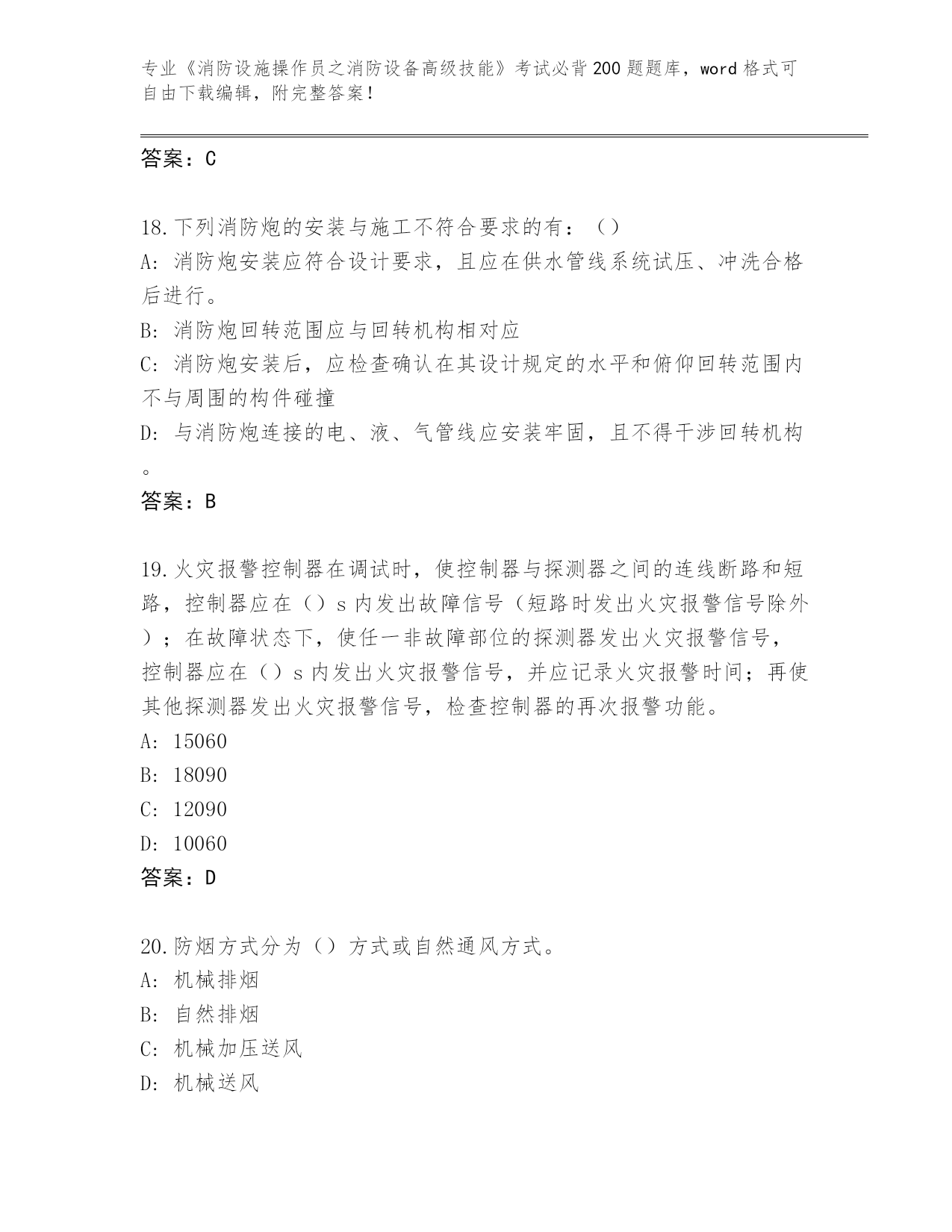 专业《消防设施操作员之消防设备高级技能》考试必背200题题库，word格式可自由下载编辑，附完整答案！

答案：C

18.下列消防炮的安装与施工不符合要求的有：（）
A: 消防炮安装应符合设计要求，且应在供水管线系统试压、冲洗合格后进行。
B: 消防炮回转范围应与回转机构相对应
C: 消防炮安装后，应检查确认在其设计规定的水平和俯仰回转范围内不与周围的构件碰撞
D: 与消防炮连接的电、液、气管线应安装牢固，且不得干涉回转机构。
答案：B

19.火灾报警控制器在调试时，使控制器与探测器之间的连线断路和短路，控制器应在（）s内发出故障信号（短路时发出火灾报警信号除外）；在故障状态下，使任一非故障部位的探测器发出火灾报警信号，控制器应在（）s内发出火灾报警信号，并应记录火灾报警时间；再使其他探测器发出火灾报警信号，检查控制器的再次报警功能。
A: 15060
B: 18090
C: 12090
D: 10060
答案：D

20.防烟方式分为（）方式或自然通风方式。
A: 机械排烟
B: 自然排烟
C: 机械加压送风
D: 机械送风